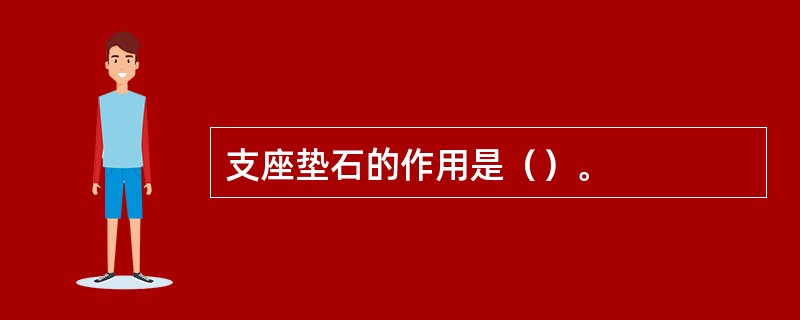 支座垫石的作用是（）。